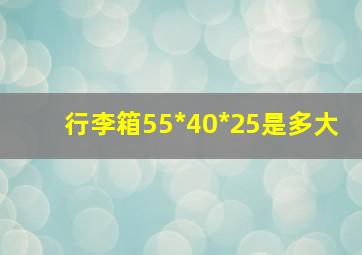 行李箱55*40*25是多大